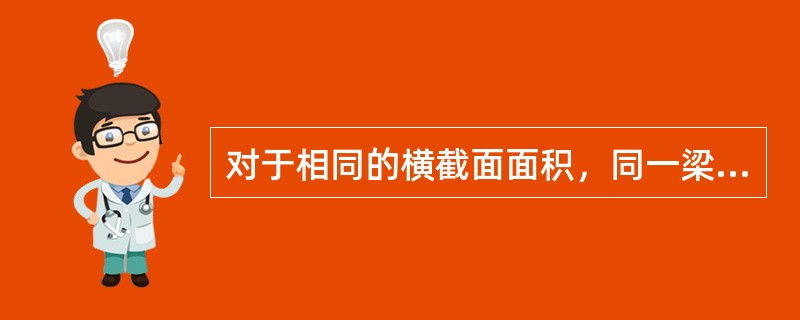 对于相同的横截面面积，同一梁...